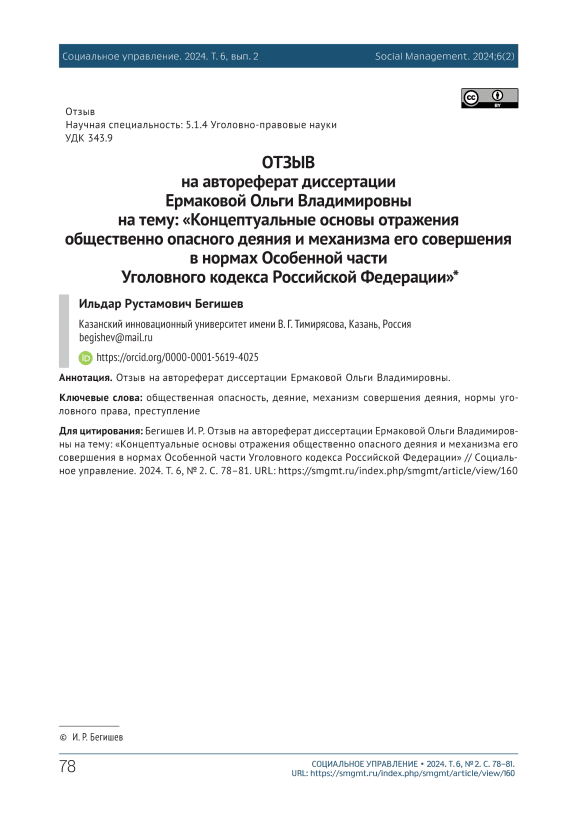 Социальное управление. 2024. Т. 6, вып. 2

Social Management. 2024;6(2)

Отзыв
Научная специальность: 5.1.4 Уголовно-правовые науки
УДК 343.9

ОТЗЫВ
на автореферат диссертации
Ермаковой Ольги Владимировны
на тему: «Концептуальные основы отражения общественно опасного деяния и механизма его совершения в нормах Особенной части Уголовного кодекса Российской Федерации»*

Ильдар Рустамович Бегишев

Казанский инновационный университет имени В. Г. Тимирясова, Казань, Россия
begishev@mail.ru
https://orcid.org/0000-0001-5619-4025

Аннотация. Отзыв на автореферат диссертации Ермаковой Ольги Владимировны.

Ключевые слова: общественная опасность, деяние, механизм совершения деяния, нормы уголовного права, преступление

Для цитирования: Бегишев И. Р. Отзыв на автореферат диссертации Ермаковой Ольги Владимировны на тему: «Концептуальные основы отражения общественно опасного деяния и механизма его совершения в нормах Особенной части Уголовного кодекса Российской Федерации» // Социальное управление. 2024. Т. 6, № 2. С. 78–81. URL: https://smgmt.ru/index.php/smgmt/article/view/160

© И. Р. Бегишев

78

СОЦИАЛЬНОЕ УПРАВЛЕНИЕ • 2024. Т. 6, № 2. С. 78–81.
URL: https://smgmt.ru/index.php/smgmt/article/view/160